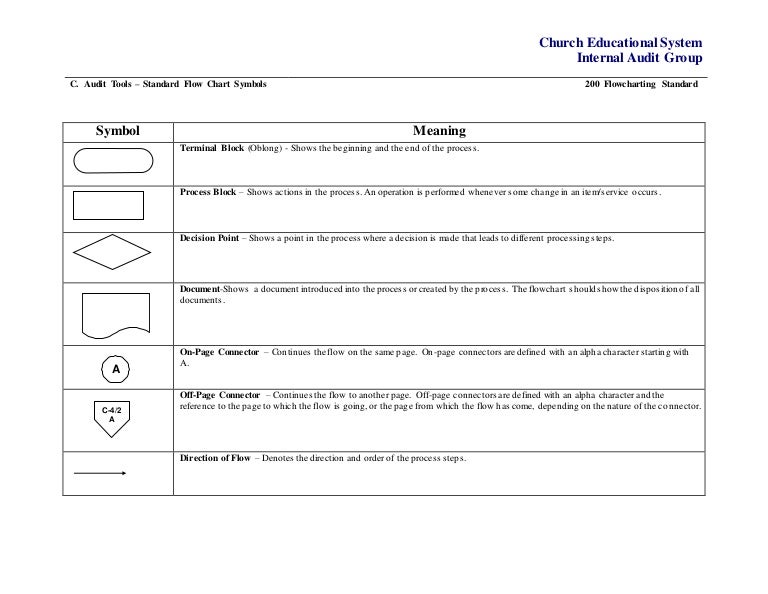 Church Educational System
Internal Audit Group

C. Audit Tools – Standard Flow Chart Symbols

200 Flowcharting Standard

| Symbol | Meaning |
|---|---|
| | **Terminal Block** (Oblong) - Shows the beginning and the end of the process. |
| | **Process Block** – Shows actions in the process. An operation is performed whenever some change in an item/service occurs. |
| | **Decision Point** – Shows a point in the process where a decision is made that leads to different processing steps. |
| | **Document**-Shows a document introduced into the process or created by the process. The flowchart should show the disposition of all documents. |
| A | **On-Page Connector** – Continues the flow on the same page. On-page connectors are defined with an alpha character starting with A. |
| C-4/2 A | **Off-Page Connector** – Continues the flow to another page. Off-page connectors are defined with an alpha character and the reference to the page to which the flow is going, or the page from which the flow has come, depending on the nature of the connector. |
| | **Direction of Flow** – Denotes the direction and order of the process steps. |